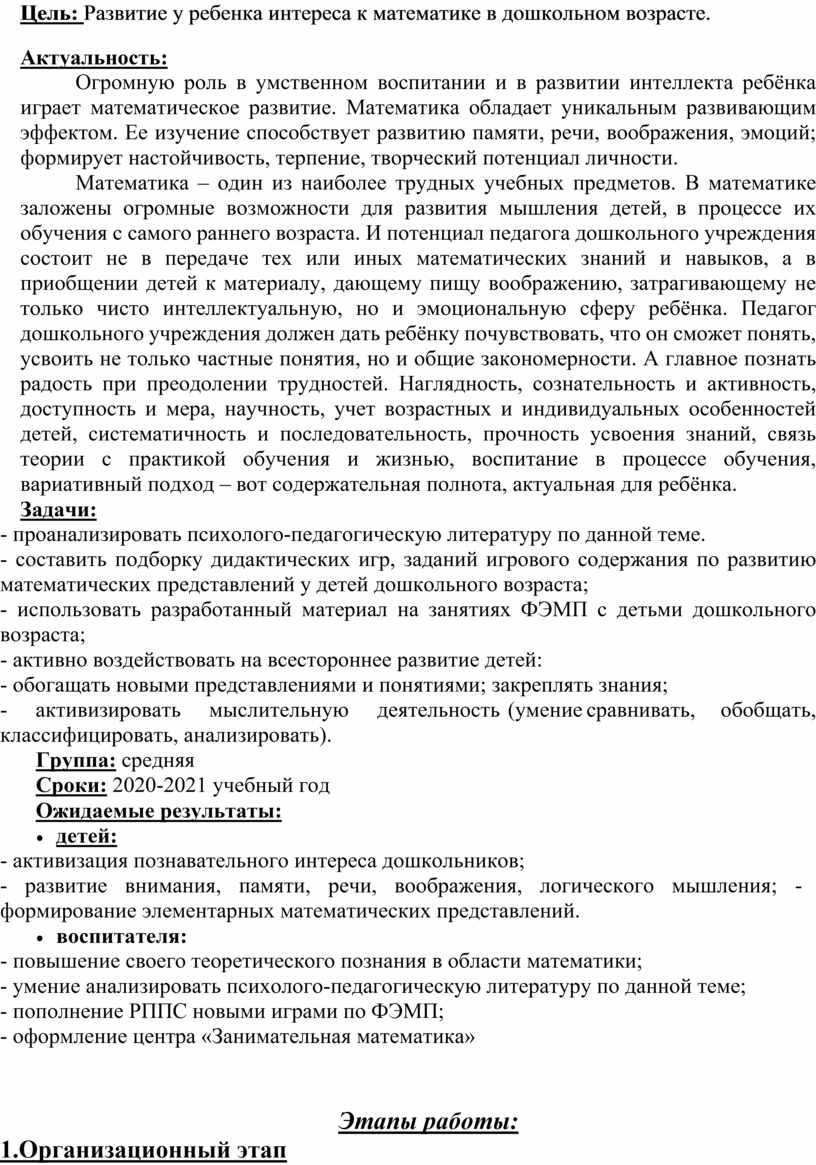 Цель: Развитие у ребенка интереса к математике в дошкольном возрасте.

Актуальность:

Огромную роль в умственном воспитании и в развитии интеллекта ребёнка играет математическое развитие. Математика обладает уникальным развивающим эффектом. Ее изучение способствует развитию памяти, речи, воображения, эмоций; формирует настойчивость, терпение, творческий потенциал личности.

Математика – один из наиболее трудных учебных предметов. В математике заложены огромные возможности для развития мышления детей, в процессе их обучения с самого раннего возраста. И потенциал педагога дошкольного учреждения состоит не в передаче тех или иных математических знаний и навыков, а в приобщении детей к материалу, дающему пищу воображению, затрагивающему не только чисто интеллектуальную, но и эмоциональную сферу ребёнка. Педагог дошкольного учреждения должен дать ребёнку почувствовать, что он сможет понять, усвоить не только частные понятия, но и общие закономерности. А главное познать радость при преодолении трудностей. Наглядность, сознательность и активность, доступность и мера, научность, учет возрастных и индивидуальных особенностей детей, систематичность и последовательность, прочность усвоения знаний, связь теории с практикой обучения и жизнью, воспитание в процессе обучения, вариативный подход – вот содержательная полнота, актуальная для ребёнка.

Задачи:
- проанализировать психолого-педагогическую литературу по данной теме.
- составить подборку дидактических игр, заданий игрового содержания по развитию математических представлений у детей дошкольного возраста;
- использовать разработанный материал на занятиях ФЭМП с детьми дошкольного возраста;
- активно воздействовать на всестороннее развитие детей:
- обогащать новыми представлениями и понятиями; закреплять знания;
- активизировать мыслительную деятельность (умение сравнивать, обобщать, классифицировать, анализировать).

Группа: средняя

Сроки: 2020-2021 учебный год

Ожидаемые результаты:

• детей:
- активизация познавательного интереса дошкольников;
- развитие внимания, памяти, речи, воображения, логического мышления; - формирование элементарных математических представлений.

• воспитателя:
- повышение своего теоретического познания в области математики;
- умение анализировать психолого-педагогическую литературу по данной теме;
- пополнение РППС новыми играми по ФЭМП;
- оформление центра «Занимательная математика»

Этапы работы:

1.Организационный этап